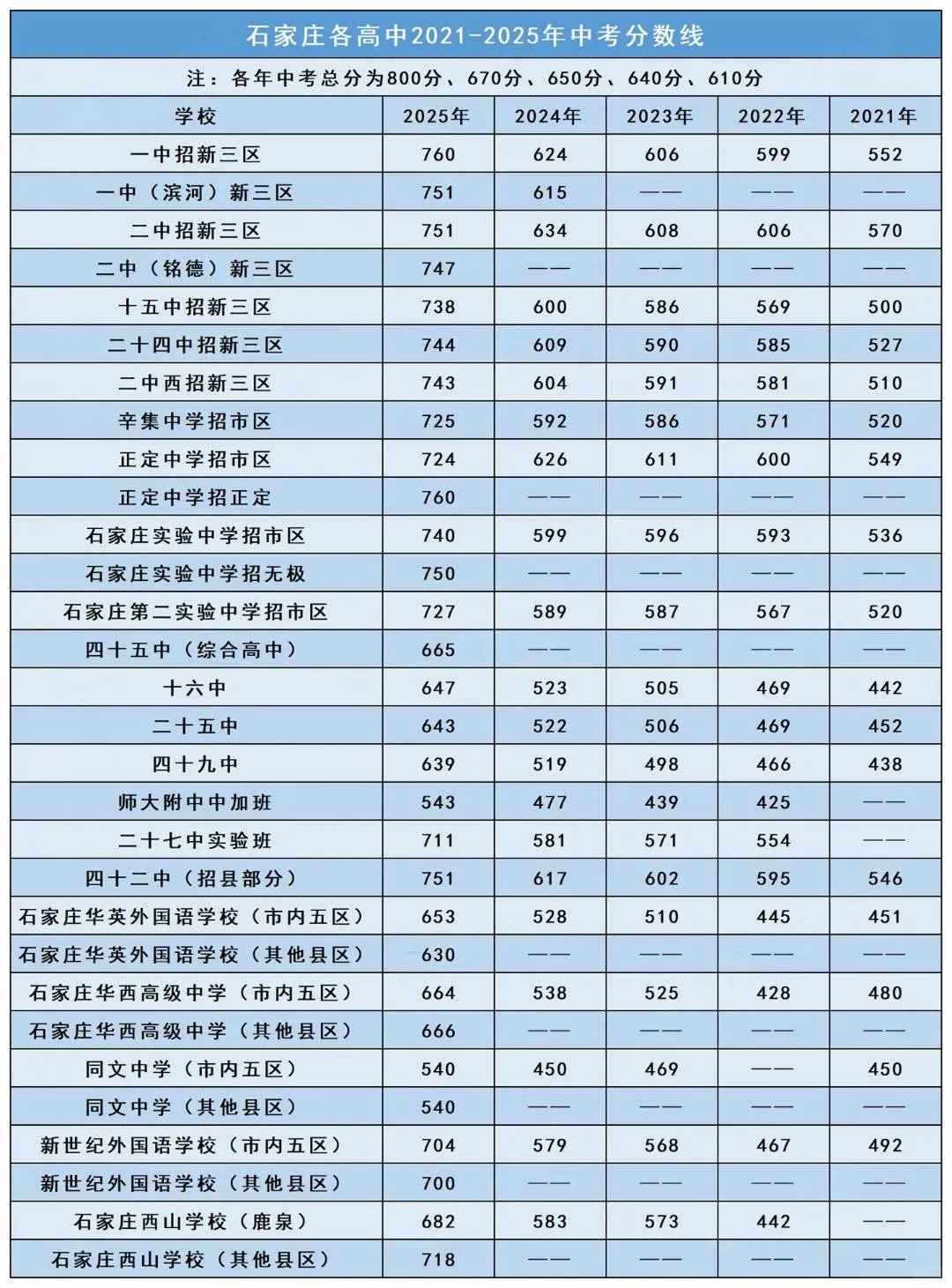 石家庄各高中2021-2025年中考分数线

注：各年中考总分为800分、670分、650分、640分、610分

| 学校 | 2025年 | 2024年 | 2023年 | 2022年 | 2021年 |
|---|---|---|---|---|---|
| 一中招新三区 | 760 | 624 | 606 | 599 | 552 |
| 一中（滨河）新三区 | 751 | 615 | —— | —— | —— |
| 二中招新三区 | 751 | 634 | 608 | 606 | 570 |
| 二中（铭德）新三区 | 747 | —— | —— | —— | —— |
| 十五中招新三区 | 738 | 600 | 586 | 569 | 500 |
| 二十四中招新三区 | 744 | 609 | 590 | 585 | 527 |
| 二中西招新三区 | 743 | 604 | 591 | 581 | 510 |
| 辛集中学招市区 | 725 | 592 | 586 | 571 | 520 |
| 正定中学招市区 | 724 | 626 | 611 | 600 | 549 |
| 正定中学招正定 | 760 | —— | —— | —— | —— |
| 石家庄实验中学招市区 | 740 | 599 | 596 | 593 | 536 |
| 石家庄实验中学招无极 | 750 | —— | —— | —— | —— |
| 石家庄第二实验中学招市区 | 727 | 589 | 587 | 567 | 520 |
| 四十五中（综合高中） | 665 | —— | —— | —— | —— |
| 十六中 | 647 | 523 | 505 | 469 | 442 |
| 二十五中 | 643 | 522 | 506 | 469 | 452 |
| 四十九中 | 639 | 519 | 498 | 466 | 438 |
| 师大附中中加班 | 543 | 477 | 439 | 425 | —— |
| 二十七中实验班 | 711 | 581 | 571 | 554 | —— |
| 四十二中（招县部分） | 751 | 617 | 602 | 595 | 546 |
| 石家庄华英外国语学校（市内五区） | 653 | 528 | 510 | 445 | 451 |
| 石家庄华英外国语学校（其他县区） | 630 | —— | —— | —— | —— |
| 石家庄华西高级中学（市内五区） | 664 | 538 | 525 | 428 | 480 |
| 石家庄华西高级中学（其他县区） | 666 | —— | —— | —— | —— |
| 同文中学（市内五区） | 540 | 450 | 469 | —— | 450 |
| 同文中学（其他县区） | 540 | —— | —— | —— | —— |
| 新世纪外国语学校（市内五区） | 704 | 579 | 568 | 467 | 492 |
| 新世纪外国语学校（其他县区） | 700 | —— | —— | —— | —— |
| 石家庄西山学校（鹿泉） | 682 | 583 | 573 | 442 | —— |
| 石家庄西山学校（其他县区） | 718 | —— | —— | —— | —— |